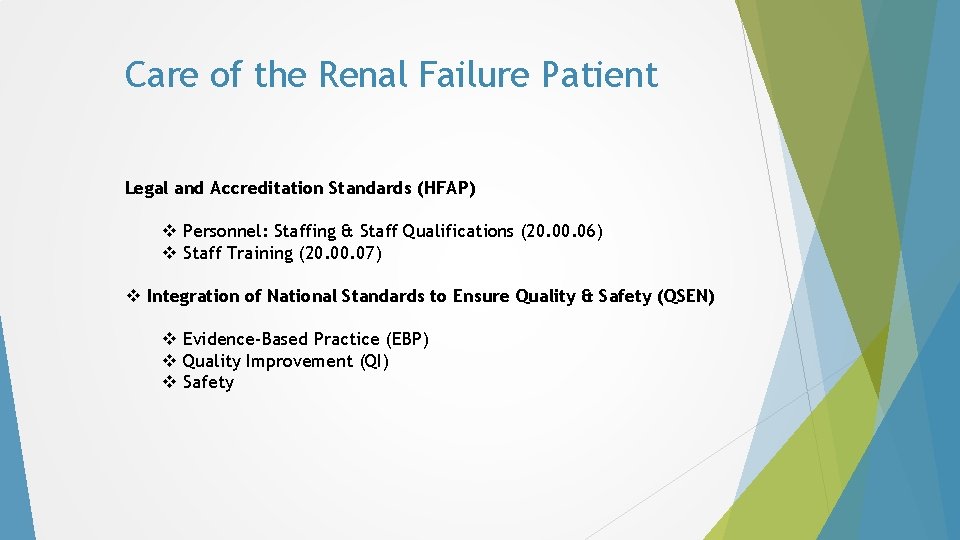 Care of the Renal Failure Patient

Legal and Accreditation Standards (HFAP)

❖ Personnel: Staffing & Staff Qualifications (20.00.06)
❖ Staff Training (20.00.07)

❖ Integration of National Standards to Ensure Quality & Safety (QSEN)

❖ Evidence-Based Practice (EBP)
❖ Quality Improvement (QI)
❖ Safety